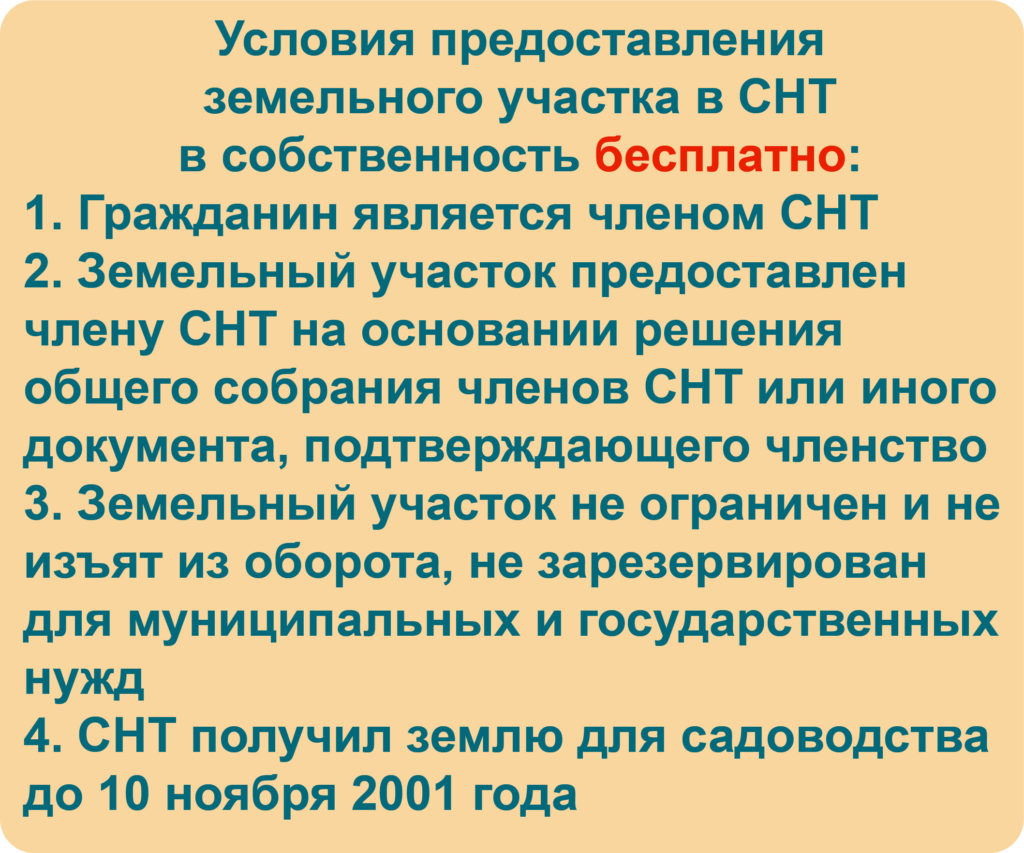 Условия предоставления земельного участка в СНТ в собственность бесплатно:

1. Гражданин является членом СНТ
2. Земельный участок предоставлен члену СНТ на основании решения общего собрания членов СНТ или иного документа, подтверждающего членство
3. Земельный участок не ограничен и не изъят из оборота, не зарезервирован для муниципальных и государственных нужд
4. СНТ получил землю для садоводства до 10 ноября 2001 года